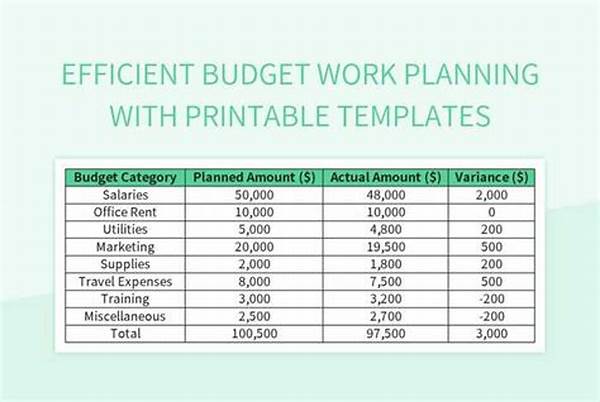 EFFICIENT BUDGET WORK PLANNING WITH PRINTABLE TEMPLATES

| Budget Category | Planned Amount ($) | Actual Amount ($) | Variance ($) |
|---|---|---|---|
| Salaries | 50,000 | 48,000 | 2,000 |
| Office Rent | 10,000 | 10,000 | 0 |
| Utilities | 5,000 | 4,800 | 200 |
| Marketing | 20,000 | 19,500 | 500 |
| Supplies | 2,000 | 1,800 | 200 |
| Travel Expenses | 8,000 | 7,500 | 500 |
| Training | 3,000 | 3,200 | -200 |
| Miscellaneous | 2,500 | 2,700 | -200 |
| Total | 100,500 | 97,500 | 3,000 |